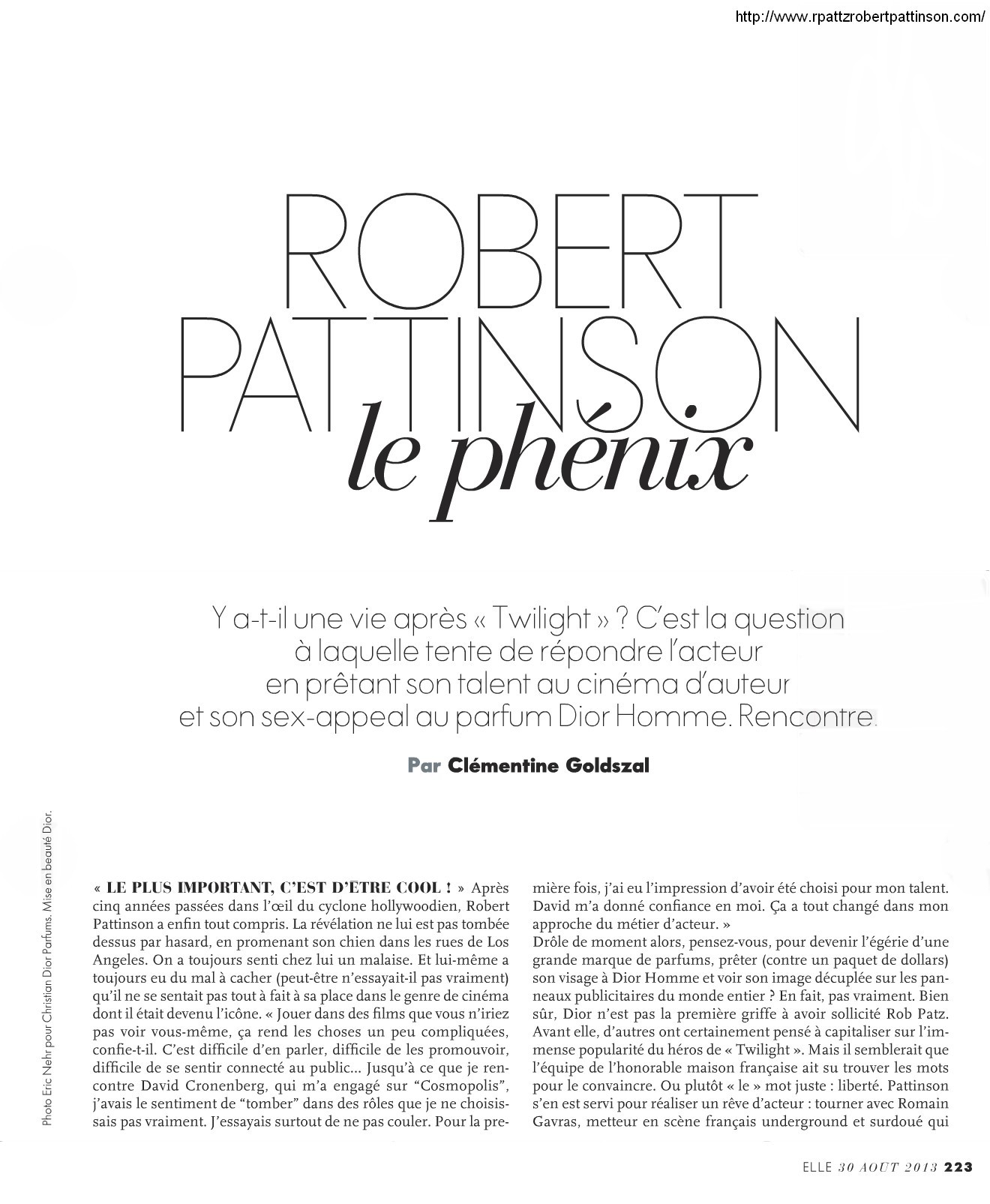 http://www.rpattzrobertpattinson.com/

ROBERT PATTINSON le phénix

Y a-t-il une vie après « Twilight » ? C'est la question à laquelle tente de répondre l'acteur en prêtant son talent au cinéma d'auteur et son sex-appeal au parfum Dior Homme. Rencontre.

Par Clémentine Goldszal

Photo Eric Nehr pour Christian Dior Parfums. Mise en beauté Dior.

« LE PLUS IMPORTANT, C'EST D'ÊTRE COOL ! » Après cinq années passées dans l'œil du cyclone hollywoodien, Robert Pattinson a enfin tout compris. La révélation ne lui est pas tombée dessus par hasard, en promenant son chien dans les rues de Los Angeles. On a toujours senti chez lui un malaise. Et lui-même a toujours eu du mal à cacher (peut-être n'essayait-il pas vraiment) qu'il ne se sentait pas tout à fait à sa place dans le genre de cinéma dont il était devenu l'icône. « Jouer dans des films que vous n'iriez pas voir vous-même, ça rend les choses un peu compliquées, confie-t-il. C'est difficile d'en parler, difficile de les promouvoir, difficile de se sentir connecté au public... Jusqu'à ce que je rencontre David Cronenberg, qui m'a engagé sur "Cosmopolis", j'avais le sentiment de "tomber" dans des rôles que je ne choisissais pas vraiment. J'essayais surtout de ne pas couler. Pour la première fois, j'ai eu l'impression d'avoir été choisi pour mon talent. David m'a donné confiance en moi. Ça a tout changé dans mon approche du métier d'acteur. »
Drôle de moment alors, pensez-vous, pour devenir l'égérie d'une grande marque de parfums, prêter (contre un paquet de dollars) son visage à Dior Homme et voir son image décuplée sur les panneaux publicitaires du monde entier ? En fait, pas vraiment. Bien sûr, Dior n'est pas la première griffe à avoir sollicité Rob Patz. Avant elle, d'autres ont certainement pensé à capitaliser sur l'immense popularité du héros de « Twilight ». Mais il semblerait que l'équipe de l'honorable maison française ait su trouver les mots pour le convaincre. Ou plutôt « le » mot juste : liberté. Pattinson s'en est servi pour réaliser un rêve d'acteur : tourner avec Romain Gavras, metteur en scène français underground et surdoué qui

ELLE 30 AOUT 2013 223